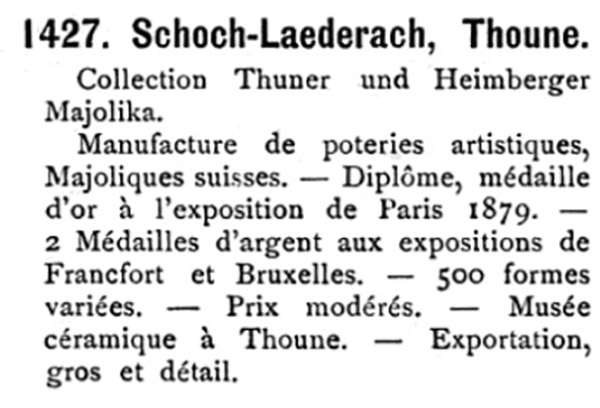 1427. Schoch-Laederach, Thoune.

Collection Thuner und Heimberger Majolika.

Manufacture de poteries artistiques, Majoliques suisses. — Diplôme, médaille d'or à l'exposition de Paris 1879. — 2 Médailles d'argent aux expositions de Francfort et Bruxelles. — 500 formes variées. — Prix modérés. — Musée céramique à Thoune. — Exportation, gros et détail.